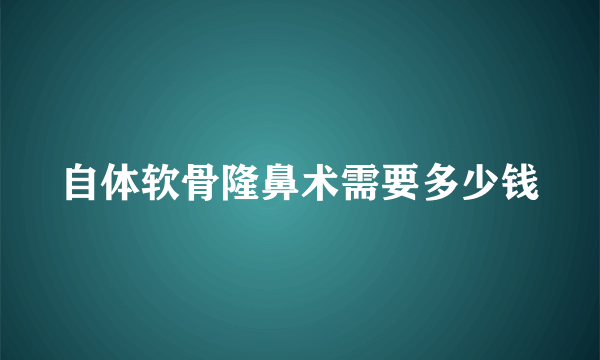 自体软骨隆鼻术需要多少钱